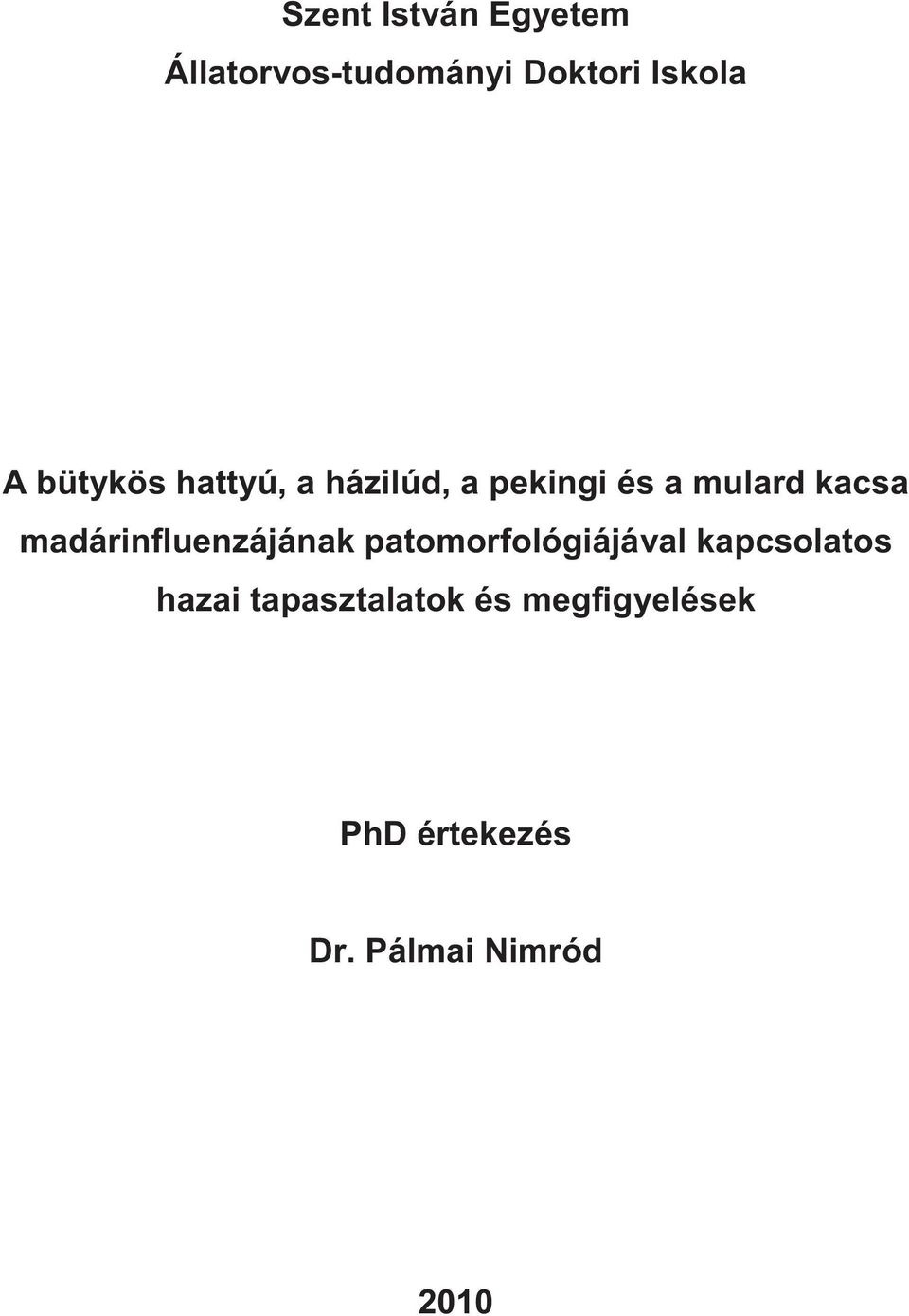 Szent István Egyetem

Állatorvos-tudományi Doktori Iskola

A bütykös hattyú, a házilúd, a pekingi és a mulard kacsa madárinfluenzájának patomorfológiájával kapcsolatos hazai tapasztalatok és megfigyelések

PhD értekezés

Dr. Pálmai Nimród

2010